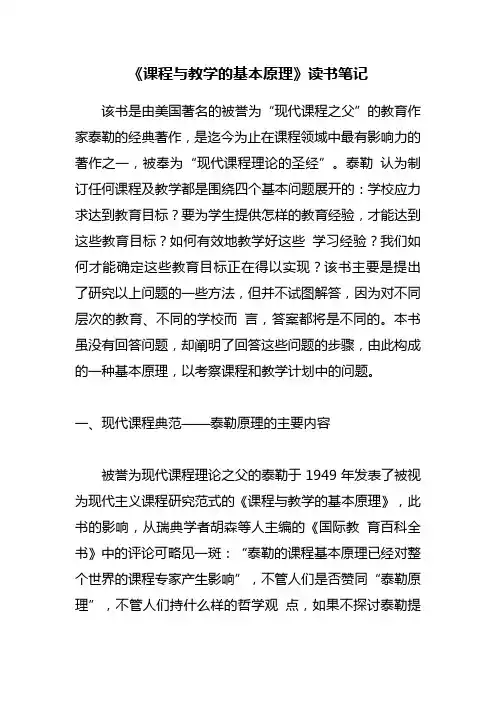 《课程与教学的基本原理》读书笔记

该书是由美国著名的被誉为“现代课程之父”的教育作家泰勒的经典著作，是迄今为止在课程领域中最有影响力的著作之一，被奉为“现代课程理论的圣经”。泰勒 认为制订任何课程及教学都是围绕四个基本问题展开的：学校应力求达到教育目标？要为学生提供怎样的教育经验，才能达到这些教育目标？如何有效地教学好这些 学习经验？我们如何才能确定这些教育目标正在得以实现？该书主要是提出了研究以上问题的一些方法，但并不试图解答，因为对不同层次的教育、不同的学校而 言，答案都将是不同的。本书虽没有回答问题，却阐明了回答这些问题的步骤，由此构成的一种基本原理，以考察课程和教学计划中的问题。

一、现代课程典范——泰勒原理的主要内容

被誉为现代课程理论之父的泰勒于 1949 年发表了被视为现代主义课程研究范式的《课程与教学的基本原理》，此书的影响，从瑞典学者胡森等人主编的《国际教 育百科全书》中的评论可略见一斑：“泰勒的课程基本原理已经对整个世界的课程专家产生影响”，不管人们是否赞同“泰勒原理”，不管人们持什么样的哲学观 点，如果不探讨泰勒提